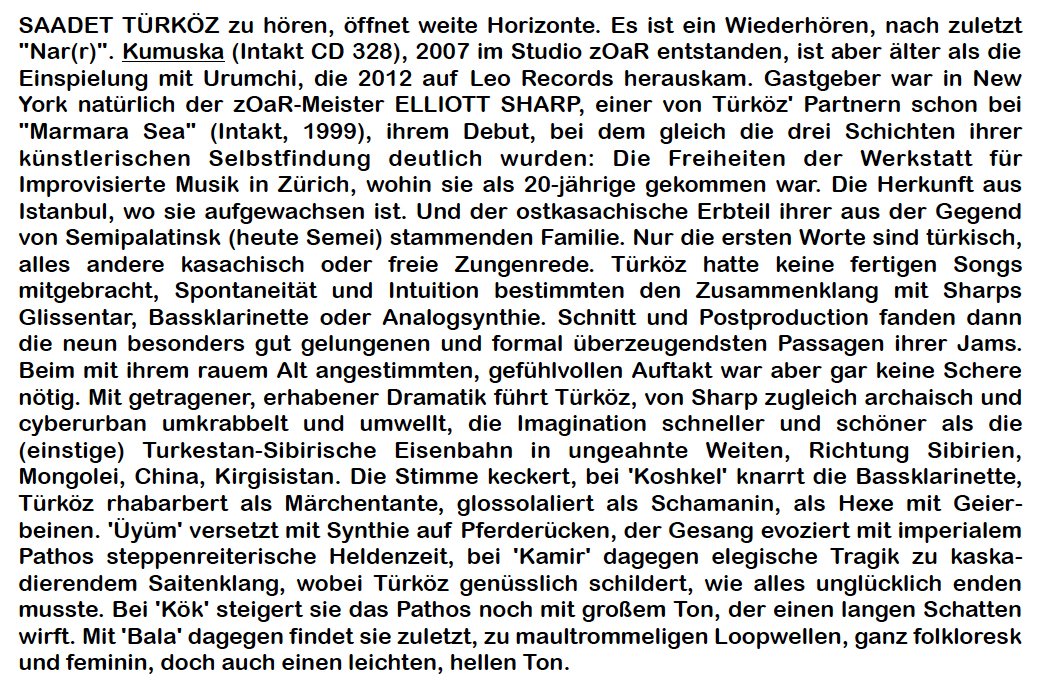 SAADET TÜRKÖZ zu hören, öffnet weite Horizonte. Es ist ein Wiederhören, nach zuletzt "Nar(r)". Kumuska (Intakt CD 328), 2007 im Studio zOaR entstanden, ist aber älter als die Einspielung mit Urumchi, die 2012 auf Leo Records herauskam. Gastgeber war in New York natürlich der zOaR-Meister ELLIOTT SHARP, einer von Türköz' Partnern schon bei "Marmara Sea" (Intakt, 1999), ihrem Debut, bei dem gleich die drei Schichten ihrer künstlerischen Selbstfindung deutlich wurden: Die Freiheiten der Werkstatt für Improvisierte Musik in Zürich, wohin sie als 20-jährige gekommen war. Die Herkunft aus Istanbul, wo sie aufgewachsen ist. Und der ostkasachische Erbteil ihrer aus der Gegend von Semipalatinsk (heute Semei) stammenden Familie. Nur die ersten Worte sind türkisch, alles andere kasachisch oder freie Zungenrede. Türköz hatte keine fertigen Songs mitgebracht, Spontaneität und Intuition bestimmten den Zusammenklang mit Sharps Glissentar, Bassklarinette oder Analogsynthie. Schnitt und Postproduction fanden dann die neun besonders gut gelungenen und formal überzeugendsten Passagen ihrer Jams. Beim mit ihrem rauem Alt angestimmten, gefühlvollen Auftakt war aber gar keine Schere nötig. Mit getragener, erhabener Dramatik führt Türköz, von Sharp zugleich archaisch und cyberurban umkrabbelt und umwellt, die Imagination schneller und schöner als die (einstige) Turkestan-Sibirische Eisenbahn in ungeahnte Weiten, Richtung Sibirien, Mongolei, China, Kirgisistan. Die Stimme keckert, bei 'Koshkel' knarrt die Bassklarinette, Türköz rhabarbert als Märchentante, glossolaliert als Schamanin, als Hexe mit Geierbeinen. 'Üyüm' versetzt mit Synthie auf Pferderücken, der Gesang evoziert mit imperialem Pathos steppenreiterische Heldenzeit, bei 'Kamir' dagegen elegische Tragik zu kaskadierendem Saitenklang, wobei Türköz genüsslich schildert, wie alles unglücklich enden musste. Bei 'Kök' steigert sie das Pathos noch mit großem Ton, der einen langen Schatten wirft. Mit 'Bala' dagegen findet sie zuletzt, zu maultrommeligen Loopwellen, ganz folkloresk und feminin, doch auch einen leichten, hellen Ton.